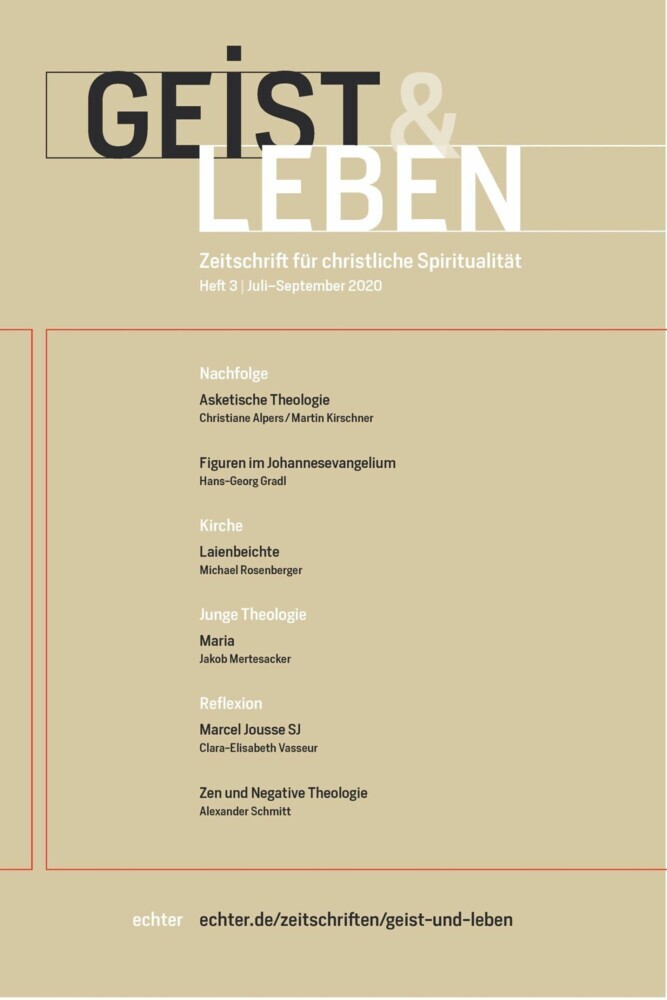 GEIST & LEBEN

Zeitschrift für christliche Spiritualität
Heft 3 | Juli–September 2020

Nachfolge

Asketische Theologie
Christiane Alpers / Martin Kirschner

Figuren im Johannesevangelium
Hans-Georg Gradl

Kirche

Laienbeichte
Michael Rosenberger

Junge Theologie

Maria
Jakob Mertesacker

Reflexion

Marcel Jousse SJ
Clara-Elisabeth Vasseur

Zen und Negative Theologie
Alexander Schmitt

echter echter.de/zeitschriften/geist-und-leben